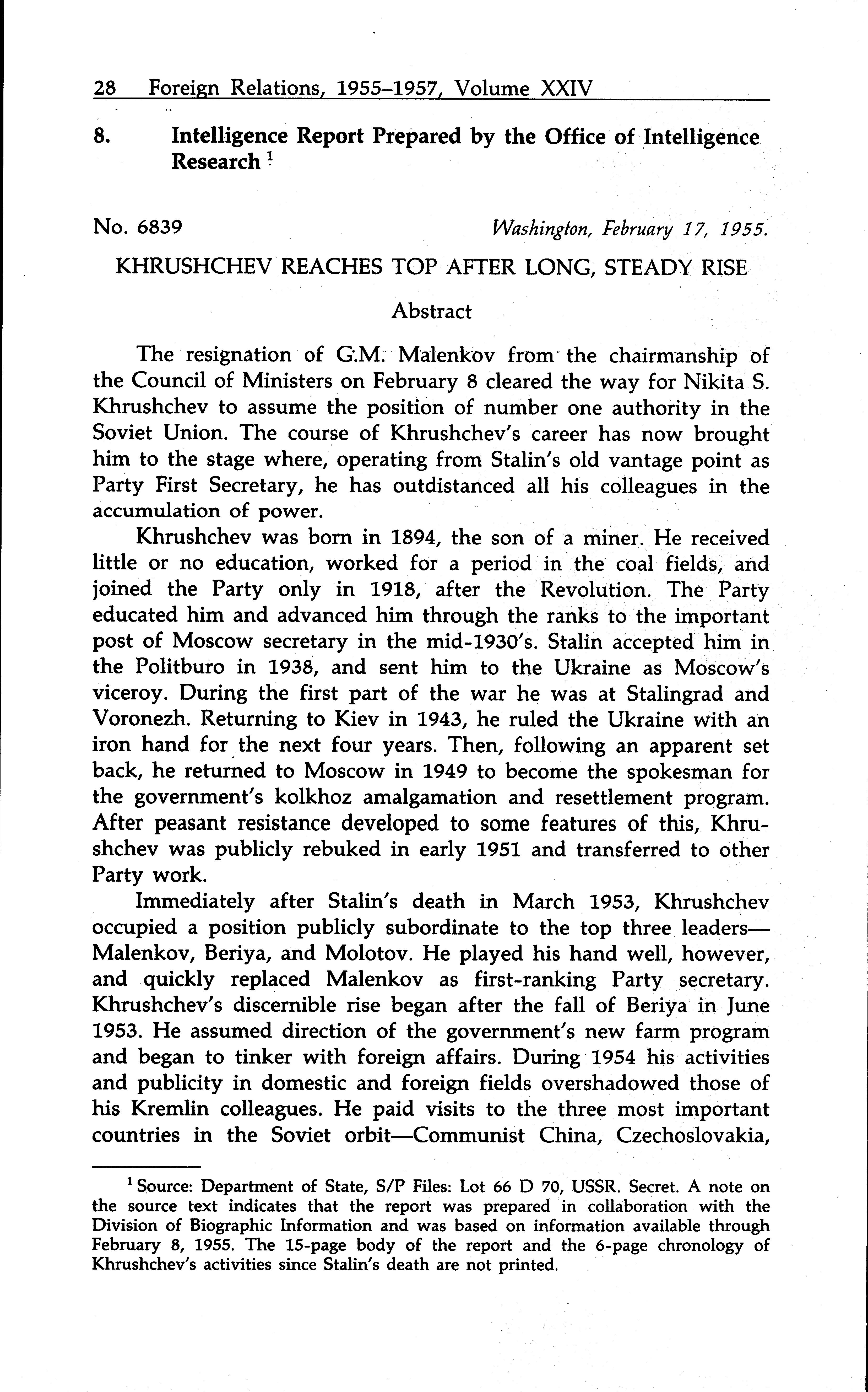 28 Foreign Relations, 1955–1957, Volume XXIV

8. Intelligence Report Prepared by the Office of Intelligence Research $^1$

No. 6839 Washington, February 17, 1955.

KHRUSHCHEV REACHES TOP AFTER LONG, STEADY RISE

Abstract

The resignation of G.M. Malenkov from the chairmanship of the Council of Ministers on February 8 cleared the way for Nikita S. Khrushchev to assume the position of number one authority in the Soviet Union. The course of Khrushchev's career has now brought him to the stage where, operating from Stalin's old vantage point as Party First Secretary, he has outdistanced all his colleagues in the accumulation of power.

Khrushchev was born in 1894, the son of a miner. He received little or no education, worked for a period in the coal fields, and joined the Party only in 1918, after the Revolution. The Party educated him and advanced him through the ranks to the important post of Moscow secretary in the mid-1930's. Stalin accepted him in the Politburo in 1938, and sent him to the Ukraine as Moscow's viceroy. During the first part of the war he was at Stalingrad and Voronezh. Returning to Kiev in 1943, he ruled the Ukraine with an iron hand for the next four years. Then, following an apparent set back, he returned to Moscow in 1949 to become the spokesman for the government's kolkhoz amalgamation and resettlement program. After peasant resistance developed to some features of this, Khrushchev was publicly rebuked in early 1951 and transferred to other Party work.

Immediately after Stalin's death in March 1953, Khrushchev occupied a position publicly subordinate to the top three leaders—Malenkov, Beriya, and Molotov. He played his hand well, however, and quickly replaced Malenkov as first-ranking Party secretary. Khrushchev's discernible rise began after the fall of Beriya in June 1953. He assumed direction of the government's new farm program and began to tinker with foreign affairs. During 1954 his activities and publicity in domestic and foreign fields overshadowed those of his Kremlin colleagues. He paid visits to the three most important countries in the Soviet orbit—Communist China, Czechoslovakia,

$^1$ Source: Department of State, S/P Files: Lot 66 D 70, USSR. Secret. A note on the source text indicates that the report was prepared in collaboration with the Division of Biographic Information and was based on information available through February 8, 1955. The 15-page body of the report and the 6-page chronology of Khrushchev's activities since Stalin's death are not printed.